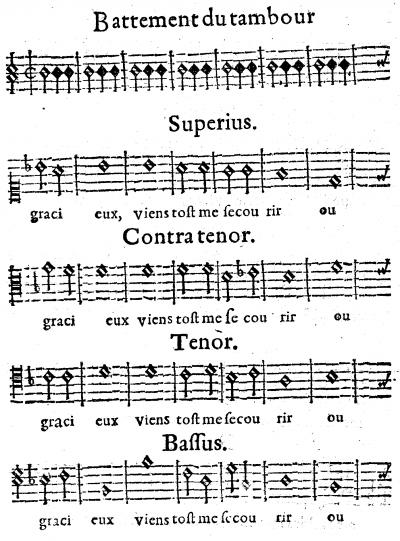 Battement du tambour

Superius.

graci eux, viens tost me secou rir ou

Contra tenor.

graci eux viens tost me se cou rir ou

Tenor.

graci eux viens tost me secou rir ou

Bassus.

graci eux viens tost me secou rir ou